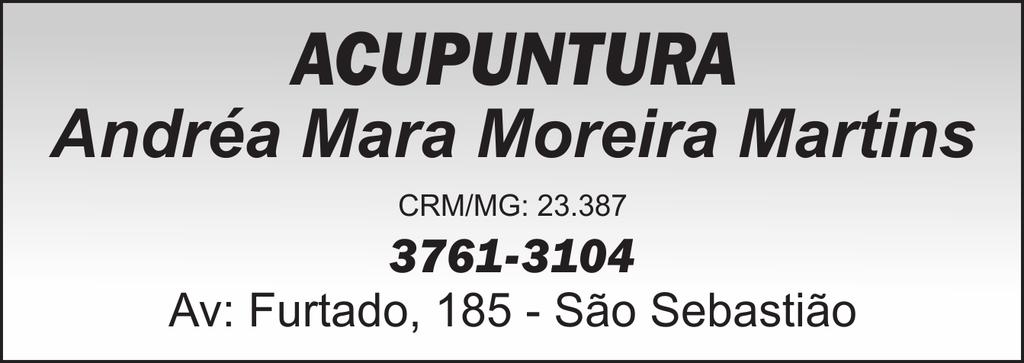 ACUPUNTURA
Andréa Mara Moreira Martins

CRM/MG: 23.387

3761-3104

Av: Furtado, 185 - São Sebastião